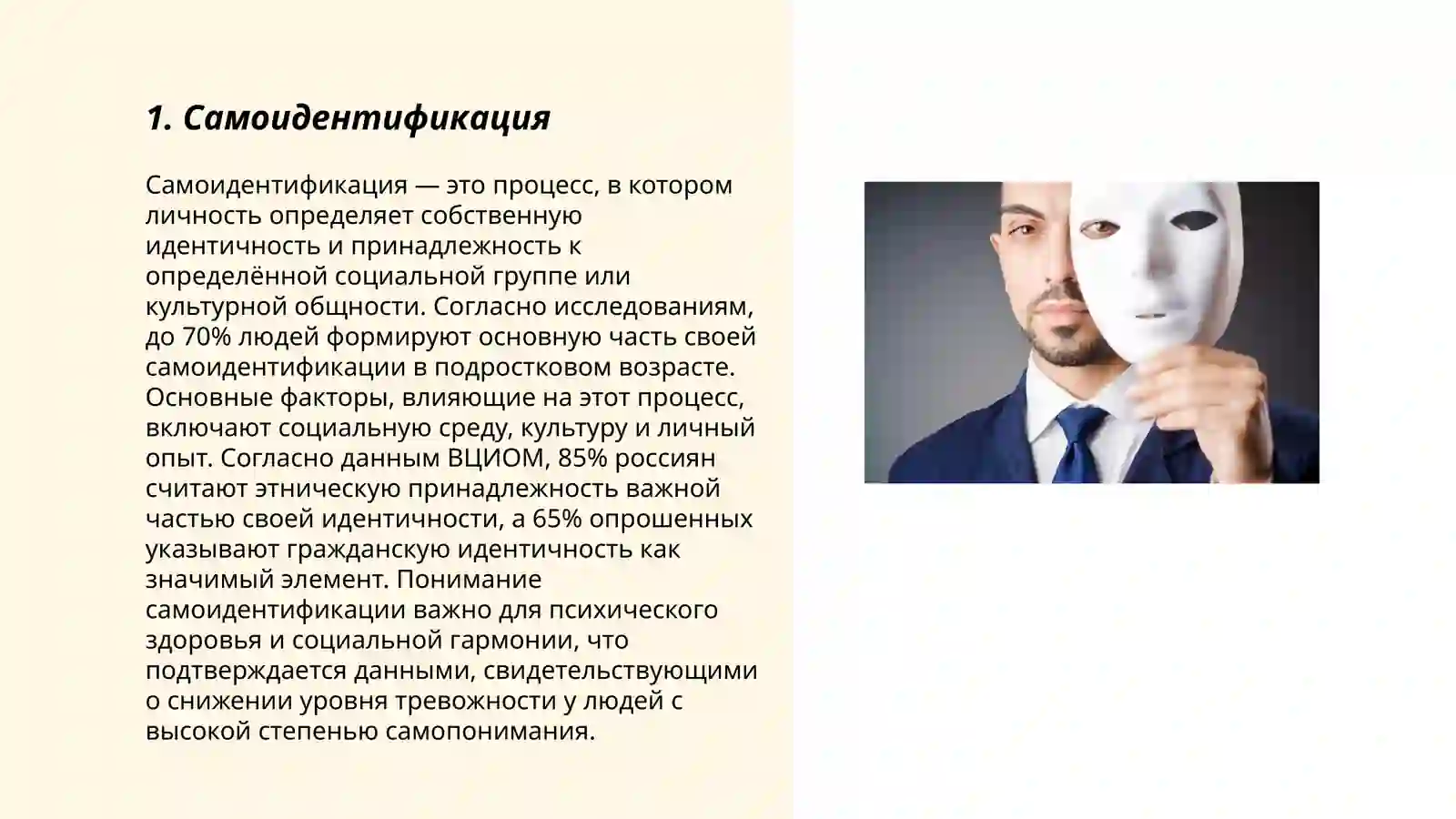 1. Самоидентификация

Самоидентификация — это процесс, в котором личность определяет собственную идентичность и принадлежность к определённой социальной группе или культурной общности. Согласно исследованиям, до 70% людей формируют основную часть своей самоидентификации в подростковом возрасте. Основные факторы, влияющие на этот процесс, включают социальную среду, культуру и личный опыт. Согласно данным ВЦИОМ, 85% россиян считают этническую принадлежность важной частью своей идентичности, а 65% опрошенных указывают гражданскую идентичность как значимый элемент. Понимание самоидентификации важно для психического здоровья и социальной гармонии, что подтверждается данными, свидетельствующими о снижении уровня тревожности у людей с высокой степенью самопонимания.